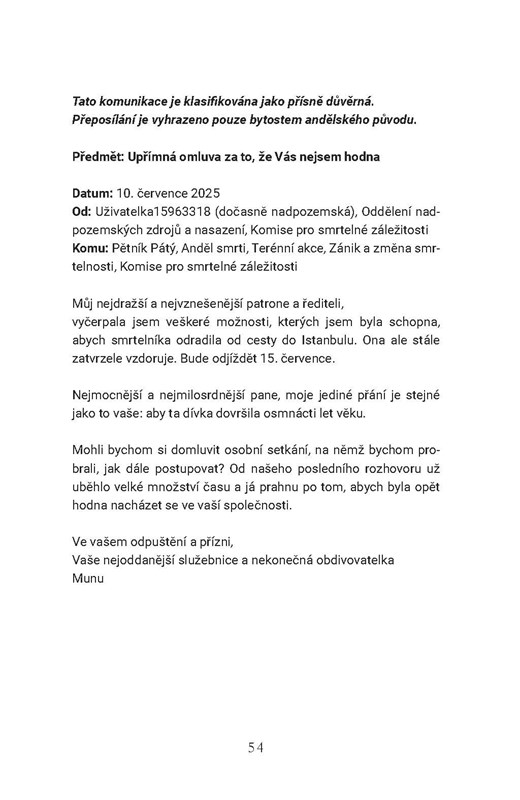 Tato komunikace je klasifikována jako přísně důvěrná.
Přeposílání je vyhrazeno pouze bytostem andělského původu.

Předmět: Upřímná omluva za to, že Vás nejsem hodna

Datum: 10. července 2025
Od: Uživatelka15963318 (dočasně nadpozemská), Oddělení nadpozemských zdrojů a nasazení, Komise pro smrtelné záležitosti
Komu: Pětník Pátý, Anděl smrti, Terénní akce, Zánik a změna smrtelnosti, Komise pro smrtelné záležitosti

Můj nejdražší a nejvznešenější patrone a řediteli,
vyčerpala jsem veškeré možnosti, kterých jsem byla schopna, abych smrtelníka odradila od cesty do Istanbulu. Ona ale stále zatvrzele vzdoruje. Bude odjíždět 15. července.

Nejmocnější a nejmilosrdnější pane, moje jediné přání je stejné jako to vaše: aby ta dívka dovršila osmnácti let věku.

Mohli bychom si domluvit osobní setkání, na němž bychom probrali, jak dále postupovat? Od našeho posledního rozhovoru už uběhlo velké množství času a já prahnu po tom, abych byla opět hodna nacházet se ve vaší společnosti.

Ve vašem odpuštění a přízni,
Vaše nejoddanější služebnice a nekonečná obdivovatelka
Munu

54